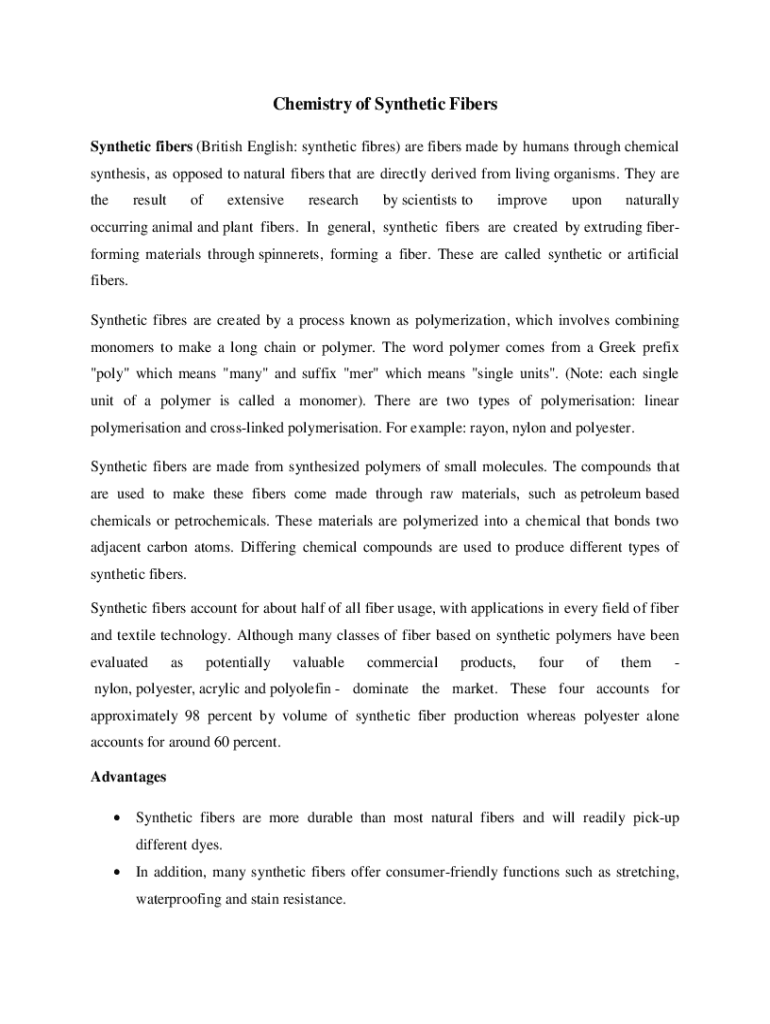 Chemistry of Synthetic Fibers

Synthetic fibers (British English: synthetic fibres) are fibers made by humans through chemical synthesis, as opposed to natural fibers that are directly derived from living organisms. They are the result of extensive research by scientists to improve upon naturally occurring animal and plant fibers. In general, synthetic fibers are created by extruding fiber-forming materials through spinnerets, forming a fiber. These are called synthetic or artificial fibers.

Synthetic fibres are created by a process known as polymerization, which involves combining monomers to make a long chain or polymer. The word polymer comes from a Greek prefix "poly" which means "many" and suffix "mer" which means "single units". (Note: each single unit of a polymer is called a monomer). There are two types of polymerisation: linear polymerisation and cross-linked polymerisation. For example: rayon, nylon and polyester.

Synthetic fibers are made from synthesized polymers of small molecules. The compounds that are used to make these fibers come made through raw materials, such as petroleum based chemicals or petrochemicals. These materials are polymerized into a chemical that bonds two adjacent carbon atoms. Differing chemical compounds are used to produce different types of synthetic fibers.

Synthetic fibers account for about half of all fiber usage, with applications in every field of fiber and textile technology. Although many classes of fiber based on synthetic polymers have been evaluated as potentially valuable commercial products, four of them - nylon, polyester, acrylic and polyolefin - dominate the market. These four accounts for approximately 98 percent by volume of synthetic fiber production whereas polyester alone accounts for around 60 percent.

Advantages

• Synthetic fibers are more durable than most natural fibers and will readily pick-up different dyes.
• In addition, many synthetic fibers offer consumer-friendly functions such as stretching, waterproofing and stain resistance.